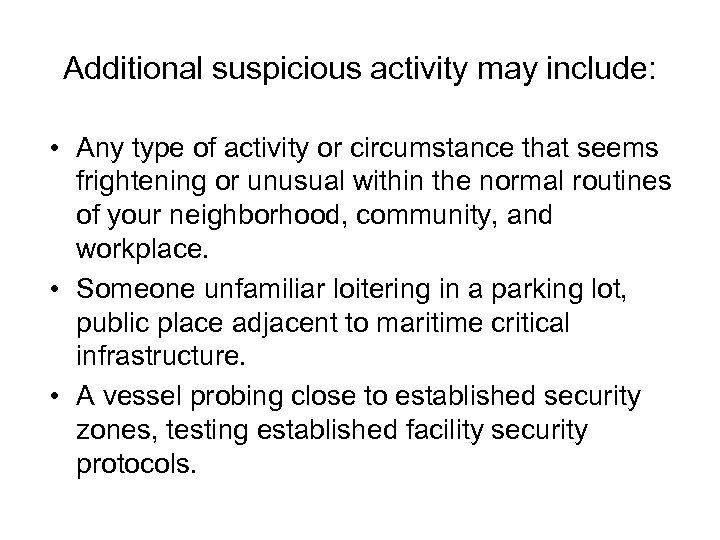 Additional suspicious activity may include:

• Any type of activity or circumstance that seems frightening or unusual within the normal routines of your neighborhood, community, and workplace.
• Someone unfamiliar loitering in a parking lot, public place adjacent to maritime critical infrastructure.
• A vessel probing close to established security zones, testing established facility security protocols.